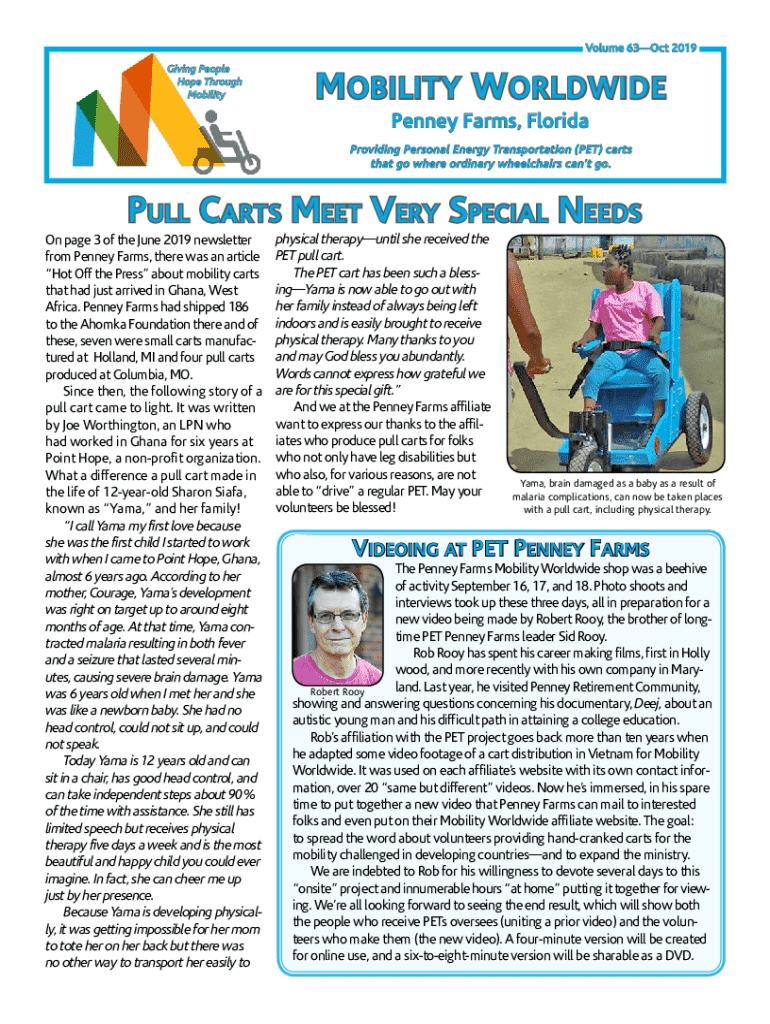 Volume 63—Oct 2019

Giving People Hope Through Mobility

MOBILITY WORLDWIDE

Penney Farms, Florida

Providing Personal Energy Transportation (PET) carts that go where ordinary wheelchairs can't go.

PULL CARTS MEET VERY SPECIAL NEEDS

On page 3 of the June 2019 newsletter from Penney Farms, there was an article "Hot Off the Press" about mobility carts that had just arrived in Ghana, West Africa. Penney Farms had shipped 186 to the Ahomka Foundation there and of these, seven were small carts manufactured at Holland, MI and four pull carts produced at Columbia, MO.

Since then, the following story of a pull cart came to light. It was written by Joe Worthington, an LPN who had worked in Ghana for six years at Point Hope, a non-profit organization. What a difference a pull cart made in the life of 12-year-old Sharon Siafa, known as "Yama," and her family!

"I call Yama my first love because she was the first child I started to work with when I came to Point Hope, Ghana, almost 6 years ago. According to her mother, Courage, Yama's development was right on target up to around eight months of age. At that time, Yama contracted malaria resulting in both fever and a seizure that lasted several minutes, causing severe brain damage. Yama was 6 years old when I met her and she was like a newborn baby. She had no head control, could not sit up, and could not speak.

Today Yama is 12 years old and can sit in a chair, has good head control, and can take independent steps about 90% of the time with assistance. She still has limited speech but receives physical therapy five days a week and is the most beautiful and happy child you could ever imagine. In fact, she can cheer me up just by her presence.

Because Yama is developing physically, it was getting impossible for her mom to tote her on her back but there was no other way to transport her easily to physical therapy—until she received the PET pull cart.

The PET cart has been such a blessing—Yama is now able to go out with her family instead of always being left indoors and is easily brought to receive physical therapy. Many thanks to you and may God bless you abundantly. Words cannot express how grateful we are for this special gift."

And we at the Penney Farms affiliate want to express our thanks to the affiliates who produce pull carts for folks who not only have leg disabilities but who also, for various reasons, are not able to "drive" a regular PET. May your volunteers be blessed!

Yama, brain damaged as a baby as a result of malaria complications, can now be taken places with a pull cart, including physical therapy.

VIDEOING AT PET PENNEY FARMS

Robert Rooy

The Penney Farms Mobility Worldwide shop was a beehive of activity September 16, 17, and 18. Photo shoots and interviews took up these three days, all in preparation for a new video being made by Robert Rooy, the brother of longtime PET Penney Farms leader Sid Rooy.

Rob Rooy has spent his career making films, first in Hollywood, and more recently with his own company in Maryland. Last year, he visited Penney Retirement Community, showing and answering questions concerning his documentary, Deej, about an autistic young man and his difficult path in attaining a college education.

Rob's affiliation with the PET project goes back more than ten years when he adapted some video footage of a cart distribution in Vietnam for Mobility Worldwide. It was used on each affiliate's website with its own contact information, over 20 "same but different" videos. Now he's immersed, in his spare time to put together a new video that Penney Farms can mail to interested folks and even put on their Mobility Worldwide affiliate website. The goal: to spread the word about volunteers providing hand-cranked carts for the mobility challenged in developing countries—and to expand the ministry.

We are indebted to Rob for his willingness to devote several days to this "onsite" project and innumerable hours "at home" putting it together for viewing. We're all looking forward to seeing the end result, which will show both the people who receive PETs oversees (uniting a prior video) and the volunteers who make them (the new video). A four-minute version will be created for online use, and a six-to-eight-minute version will be sharable as a DVD.